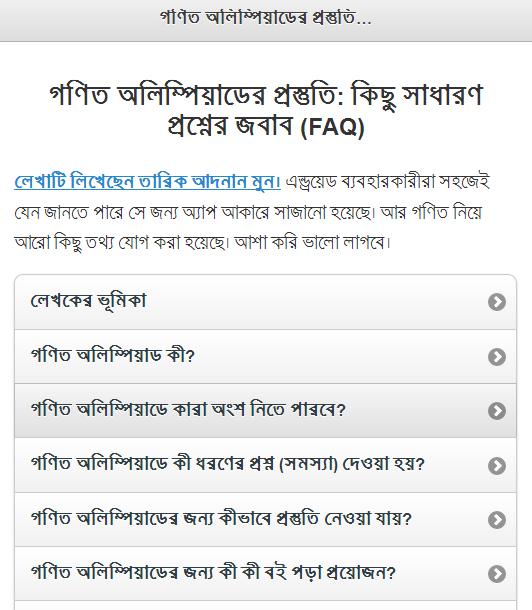 গণিত অলিম্পিয়াডের প্রস্তুতি...

গণিত অলিম্পিয়াডের প্রস্তুতি: কিছু সাধারণ প্রশ্নের জবাব (FAQ)

লেখাটি লিখেছেন তারিক আদনান মুন। এন্ড্রয়েড ব্যবহারকারীরা সহজেই যেন জানতে পারে সে জন্য অ্যাপ আকারে সাজানো হয়েছে। আর গণিত নিয়ে আরো কিছু তথ্য যোগ করা হয়েছে। আশা করি ভালো লাগবে।

লেখকের ভূমিকা

গণিত অলিম্পিয়াড কী?

গণিত অলিম্পিয়াডে কারা অংশ নিতে পারবে?

গণিত অলিম্পিয়াডে কী ধরণের প্রশ্ন (সমস্যা) দেওয়া হয়?

গণিত অলিম্পিয়াডের জন্য কীভাবে প্রস্তুতি নেওয়া যায়?

গণিত অলিম্পিয়াডের জন্য কী কী বই পড়া প্রয়োজন?